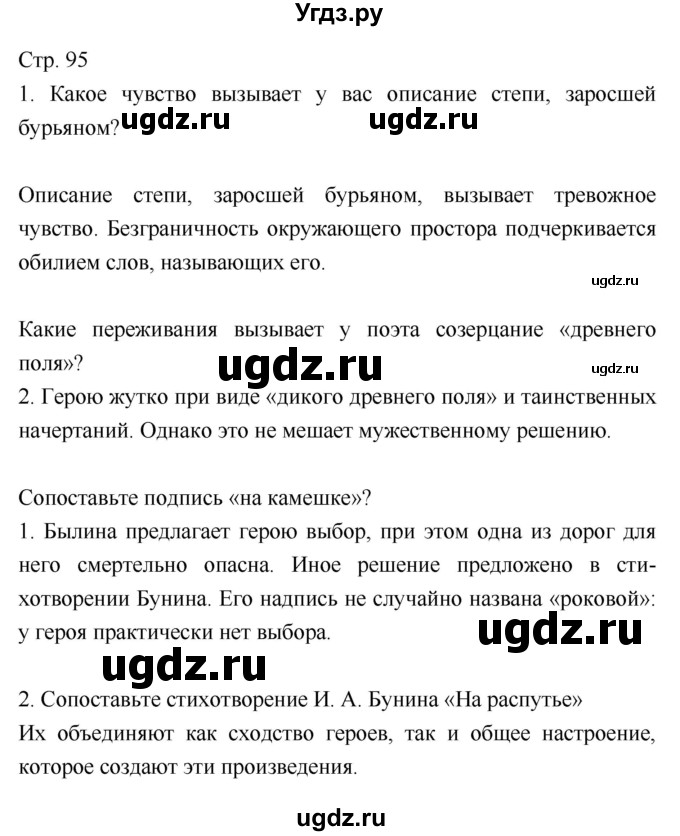 Угдз.ру

Стр. 95

1. Какое чувство вызывает у вас описание степи, заросшей бурьяном? ugdz.ru ugdz.ru

Описание степи, заросшей бурьяном, вызывает тревожное чувство. Безграничность окружающего простора подчеркивается обилием слов, называющих его.

ugdz.ru

Какие переживания вызывает у поэта созерцание «древнего поля»? ugdz.ru

ugdz.ru

2. Герою жутко при виде «дикого древнего поля» и таинственных начертаний. Однако это не мешает мужественному решению.

Сопоставьте подпись «на камешке»?

1. Былина предлагает герою выбор, при этом одна из дорог для него смертельно опасна. Иное решение предложено в стихотворении Бунина. Его надпись не случайно названа «роковой»: у героя практически нет выбора. ugdz.ru

ugdz.ru

2. Сопоставьте стихотворение И. А. Бунина «На распутье»

Их объединяют как сходство героев, так и общее настроение, которое создают эти произведения.

ugdz.ru